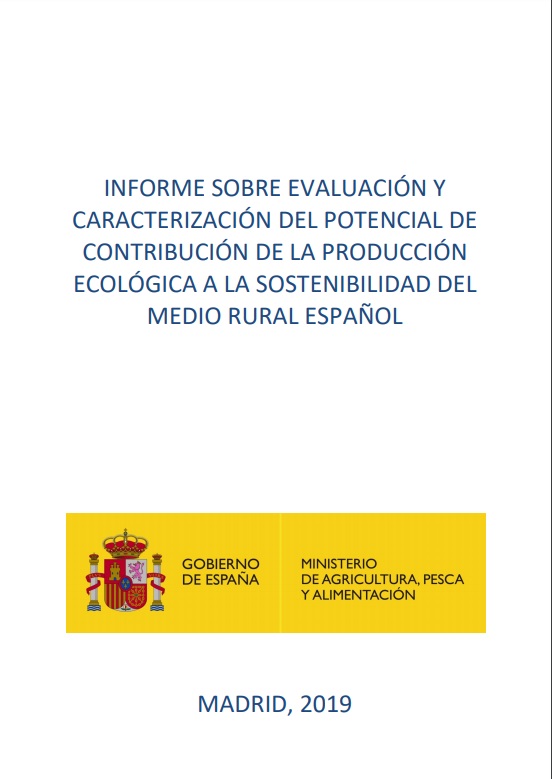 INFORME SOBRE EVALUACIÓN Y CARACTERIZACIÓN DEL POTENCIAL DE CONTRIBUCIÓN DE LA PRODUCCIÓN ECOLÓGICA A LA SOSTENIBILIDAD DEL MEDIO RURAL ESPAÑOL

GOBIERNO DE ESPAÑA

MINISTERIO DE AGRICULTURA, PESCA Y ALIMENTACIÓN

MADRID, 2019